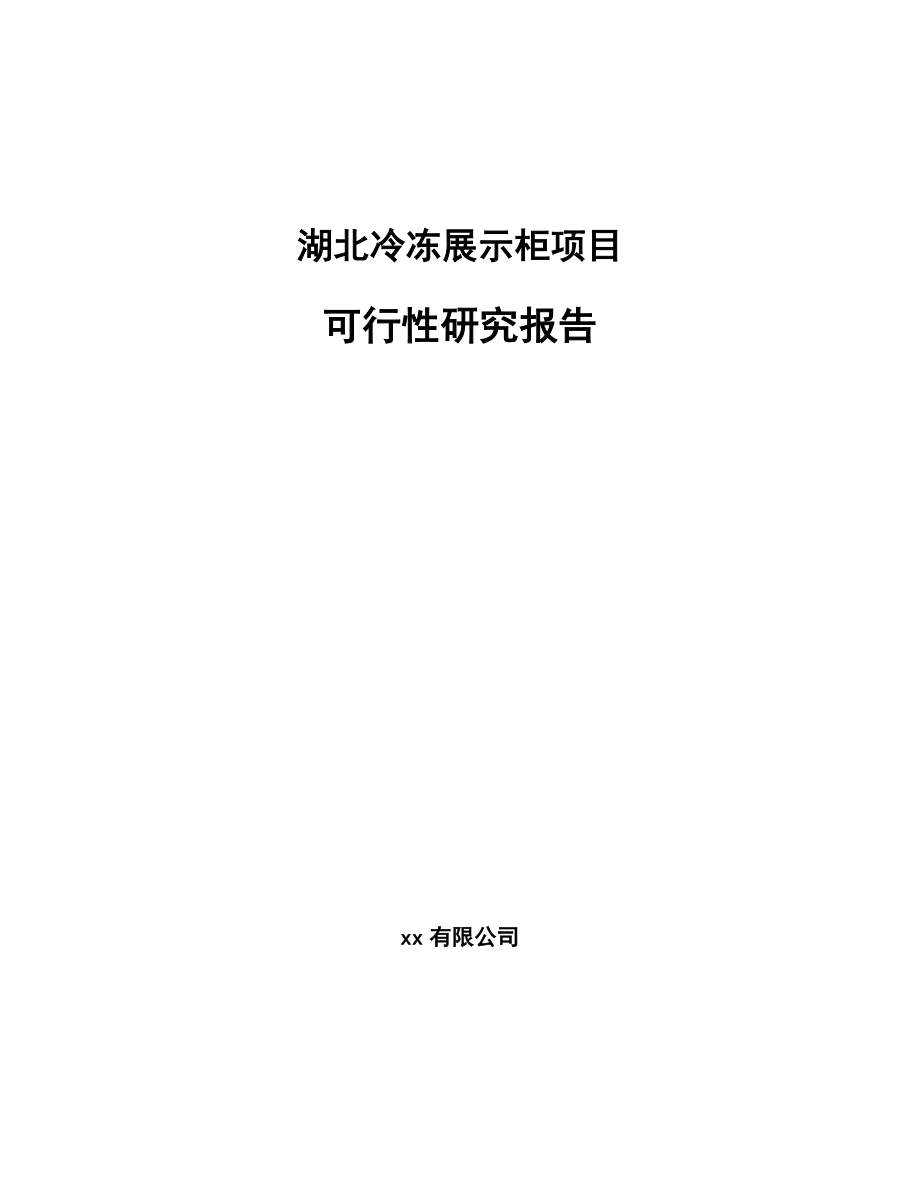 湖北冷冻展示柜项目

可行性研究报告

xx 有限公司